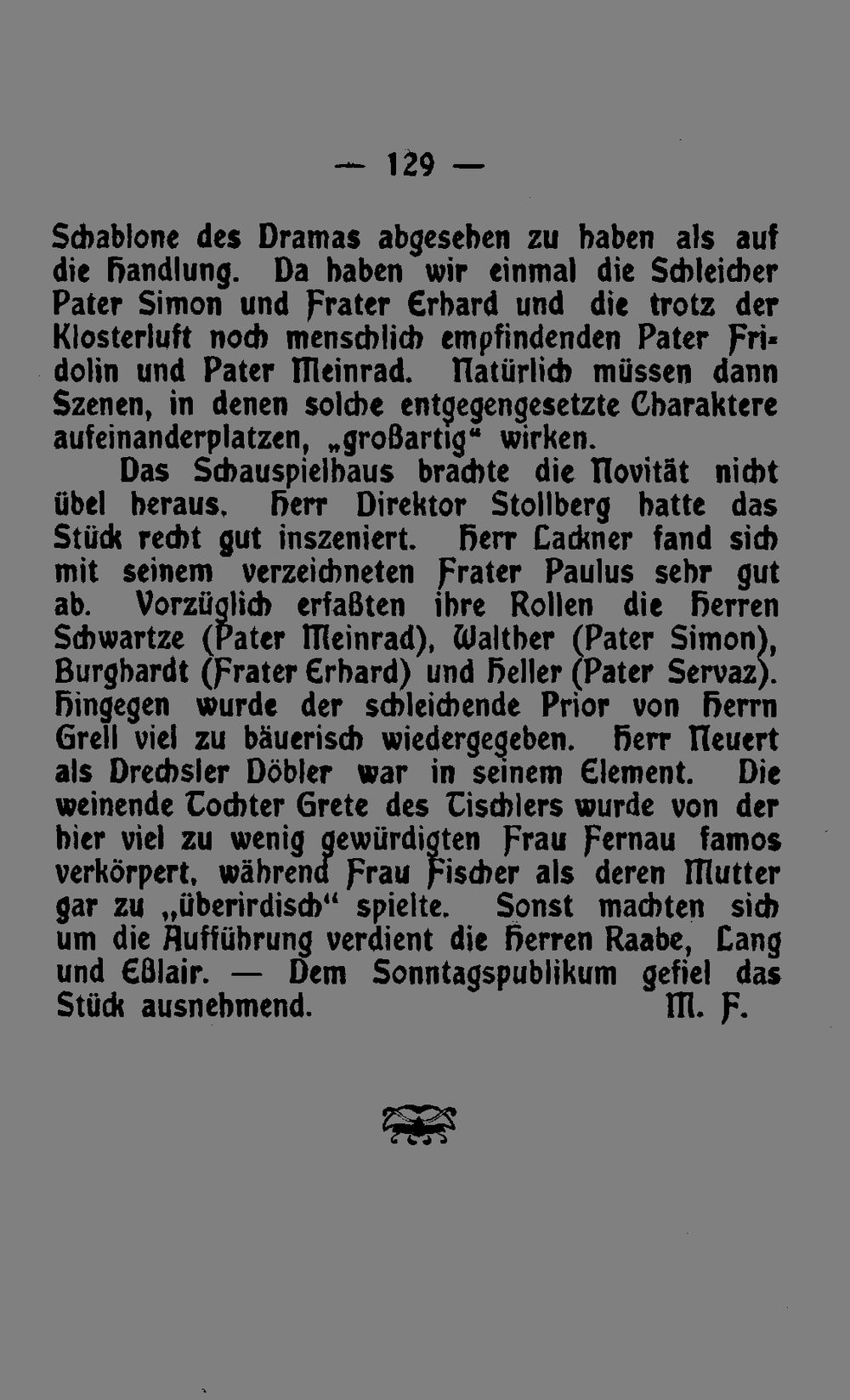 — 129 —

Schablone des Dramas abgesehen zu haben als auf die Handlung. Da haben wir einmal die Schleicher Pater Simon und Frater Erhard und die trotz der Klosterluft noch menschlich empfindenden Pater Fridolin und Pater Meinrad. Natürlich müssen dann Szenen, in denen solche entgegengesetzte Charaktere aufeinanderplatzen, „großartig“ wirken.

Das Schauspielhaus brachte die Novität nicht übel heraus. Herr Direktor Stollberg hatte das Stück recht gut inszeniert. Herr Lackner fand sich mit seinem verzeichneten Frater Paulus sehr gut ab. Vorzüglich erfaßten ihre Rollen die Herren Schwartze (Pater Meinrad), Walther (Pater Simon), Burghardt (Frater Erhard) und Heller (Pater Servaz). Hingegen wurde der schleichende Prior von Herrn Grell viel zu bäuerisch wiedergegeben. Herr Neuert als Drechsler Döbler war in seinem Element. Die weinende Tochter Grete des Tischlers wurde von der hier viel zu wenig gewürdigten Frau Fernau famos verkörpert, während Frau Fischer als deren Mutter gar zu „überirdisch“ spielte. Sonst machten sich um die Aufführung verdient die Herren Raabe, Lang und Eßlair. — Dem Sonntagspublikum gefiel das Stück ausnehmend. M. F.